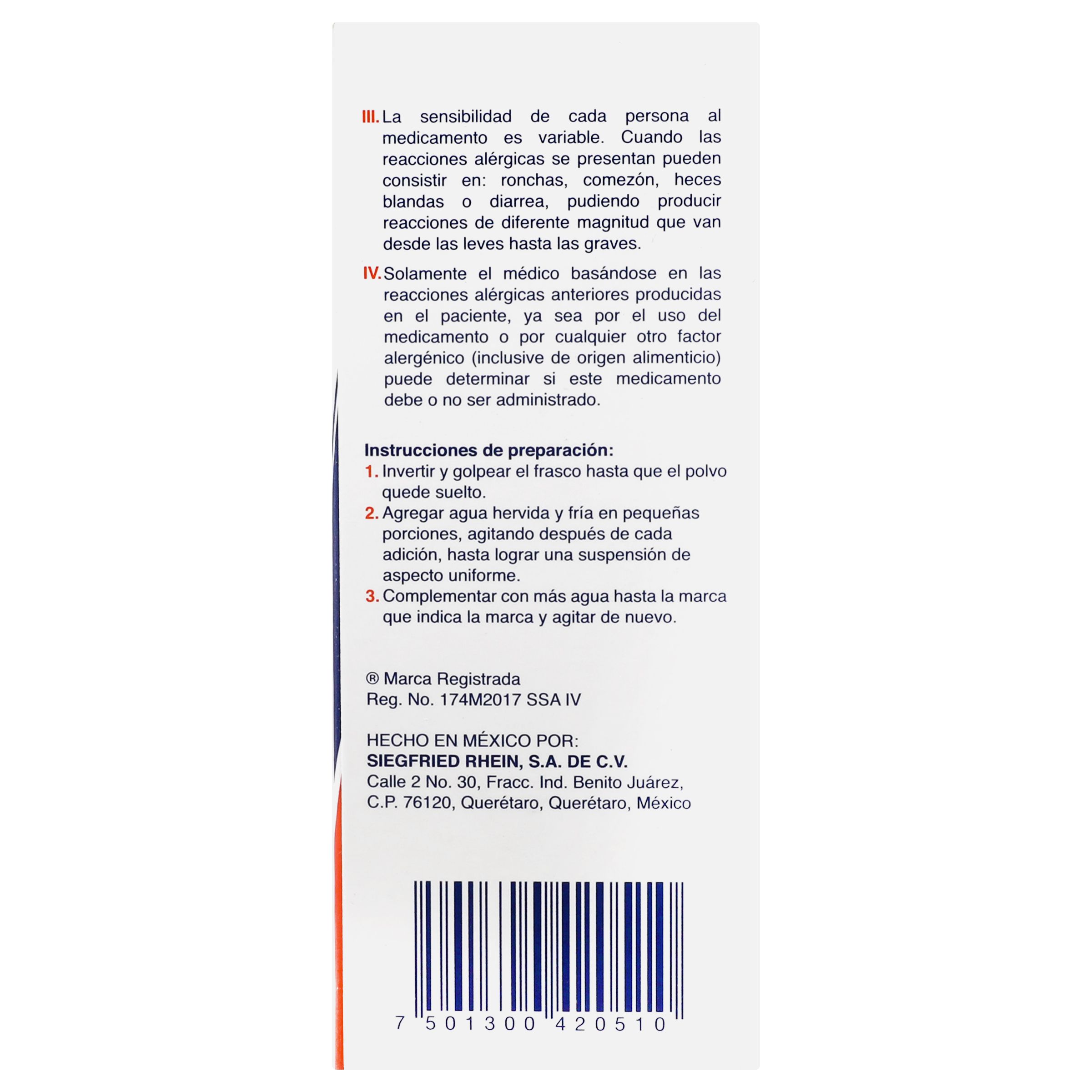 III. La sensibilidad de cada persona al medicamento es variable. Cuando las reacciones alérgicas se presentan pueden consistir en: ronchas, comezón, heces blandas o diarrea, pudiendo producir reacciones de diferente magnitud que van desde las leves hasta las graves.

IV. Solamente el médico basándose en las reacciones alérgicas anteriores producidas en el paciente, ya sea por el uso del medicamento o por cualquier otro factor alergénico (inclusive de origen alimenticio) puede determinar si este medicamento debe o no ser administrado.

Instrucciones de preparación:
1. Invertir y golpear el frasco hasta que el polvo quede suelto.
2. Agregar agua hervida y fría en pequeñas porciones, agitando después de cada adición, hasta lograr una suspensión de aspecto uniforme.
3. Complementar con más agua hasta la marca que indica la marca y agitar de nuevo.

® Marca Registrada
Reg. No. 174M2017 SSA IV

HECHO EN MÉXICO POR:
SIEGFRIED RHEIN, S.A. DE C.V.
Calle 2 No. 30, Fracc. Ind. Benito Juárez,
C.P. 76120, Querétaro, Querétaro, México

7 501300 420510